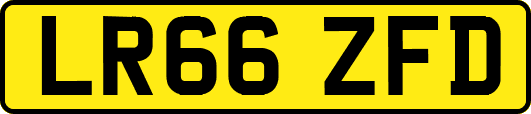 LR66 ZFD